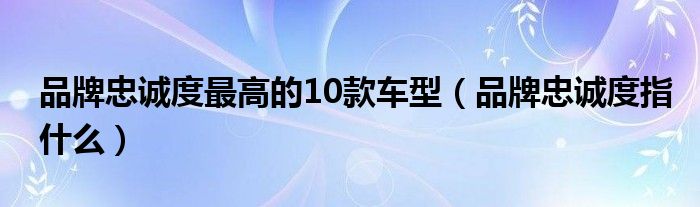 品牌忠诚度最高的10款车型（品牌忠诚度指什么）